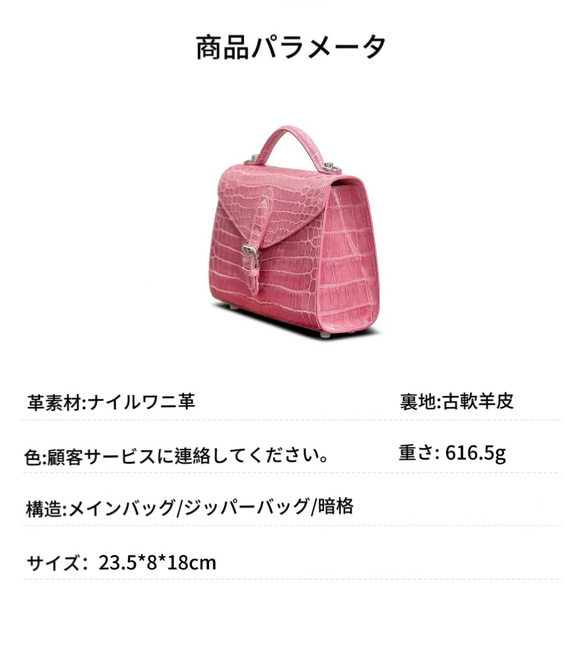 商品パラメータ

革素材:ナイルワニ革

裏地:古軟羊皮

色:顧客サービスに連絡してください。

重さ: 616.5g

構造:メインバッグ/ジッパーバッグ/暗格

サイズ: 23.5*8*18cm